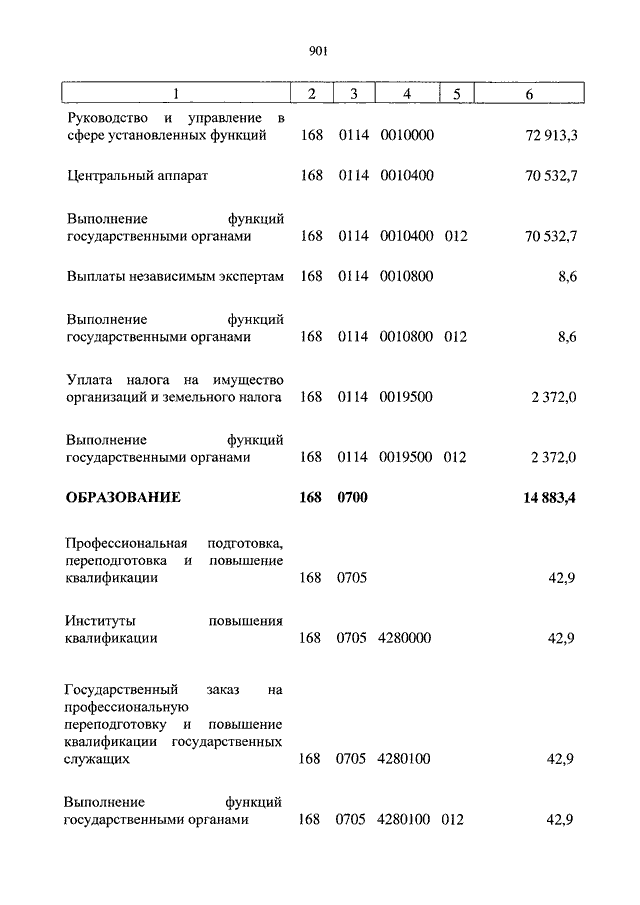 901

| 1 | 2 | 3 | 4 | 5 | 6 |
|---|---|---|---|---|---|
| Руководство и управление в сфере установленных функций | 168 | 0114 | 0010000 | | 72 913,3 |
| Центральный аппарат | 168 | 0114 | 0010400 | | 70 532,7 |
| Выполнение функций государственными органами | 168 | 0114 | 0010400 | 012 | 70 532,7 |
| Выплаты независимым экспертам | 168 | 0114 | 0010800 | | 8,6 |
| Выполнение функций государственными органами | 168 | 0114 | 0010800 | 012 | 8,6 |
| Уплата налога на имущество организаций и земельного налога | 168 | 0114 | 0019500 | | 2 372,0 |
| Выполнение функций государственными органами | 168 | 0114 | 0019500 | 012 | 2 372,0 |
| **ОБРАЗОВАНИЕ** | **168** | **0700** | | | **14 883,4** |
| Профессиональная подготовка, переподготовка и повышение квалификации | 168 | 0705 | | | 42,9 |
| Институты повышения квалификации | 168 | 0705 | 4280000 | | 42,9 |
| Государственный заказ на профессиональную переподготовку и повышение квалификации государственных служащих | 168 | 0705 | 4280100 | | 42,9 |
| Выполнение функций государственными органами | 168 | 0705 | 4280100 | 012 | 42,9 |